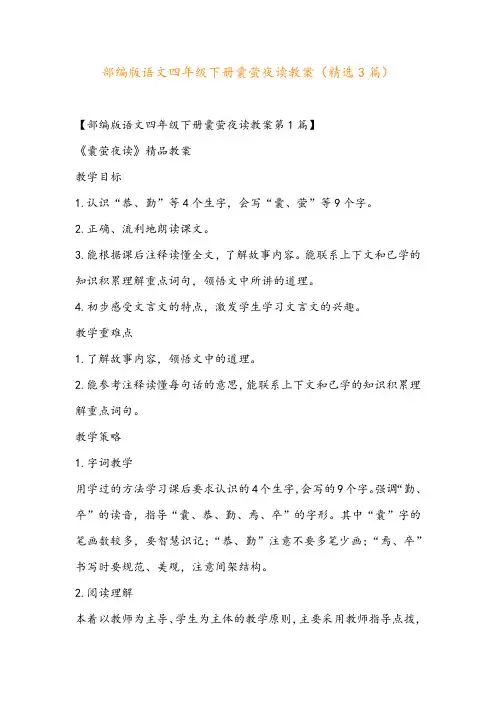 部编版语文四年级下册囊萤夜读教案（精选3篇）

【部编版语文四年级下册囊萤夜读教案第1篇】

《囊萤夜读》精品教案

教学目标

1.认识“恭、勤”等4个生字，会写“囊、萤”等9个字。

2.正确、流利地朗读课文。

3.能根据课后注释读懂全文，了解故事内容。能联系上下文和已学的知识积累理解重点词句，领悟文中所讲的道理。

4.初步感受文言文的特点，激发学生学习文言文的兴趣。

教学重难点

1.了解故事内容，领悟文中的道理。

2.能参考注释读懂每句话的意思，能联系上下文和已学的知识积累理解重点词句。

教学策略

1.字词教学

用学过的方法学习课后要求认识的4个生字，会写的9个字。强调“勤、卒”的读音，指导“囊、恭、勤、焉、卒”的字形。其中“囊”字的笔画数较多，要智慧识记；“恭、勤”注意不要多笔少画；“焉、卒”书写时要规范、美观，注意间架结构。

2.阅读理解

本着以教师为主导、学生为主体的教学原则，主要采用教师指导点拨，